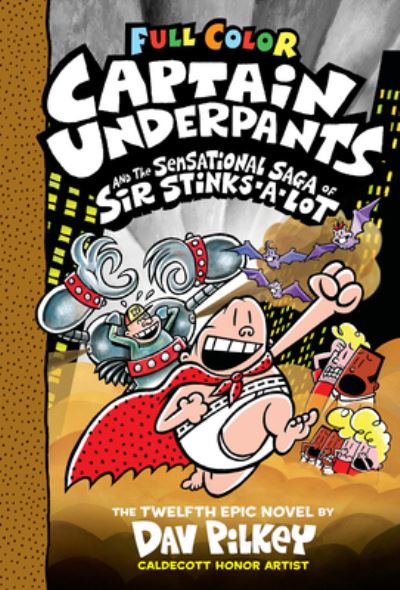 FULL COLOR
CAPTAIN UNDERPANTS
AND THE SENSATIONAL SAGA OF SIR STINKS-A-LOT

THE TWELFTH EPIC NOVEL BY
DAV PILKEY
CALDECOTT HONOR ARTIST